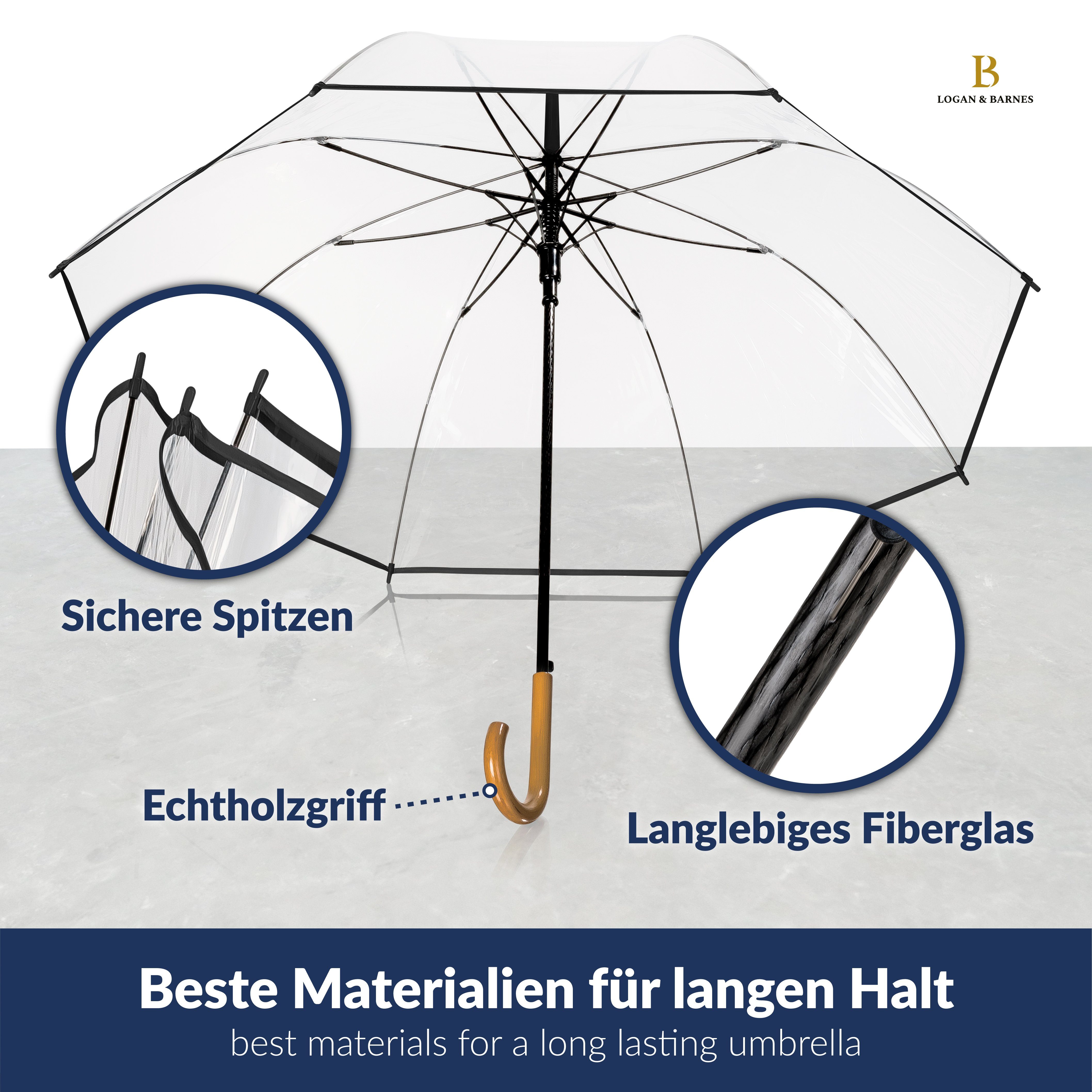 B
LOGAN & BARNES

Sichere Spitzen

Echtholzgriff

Langlebiges Fiberglas

Beste Materialien für langen Halt
best materials for a long lasting umbrella